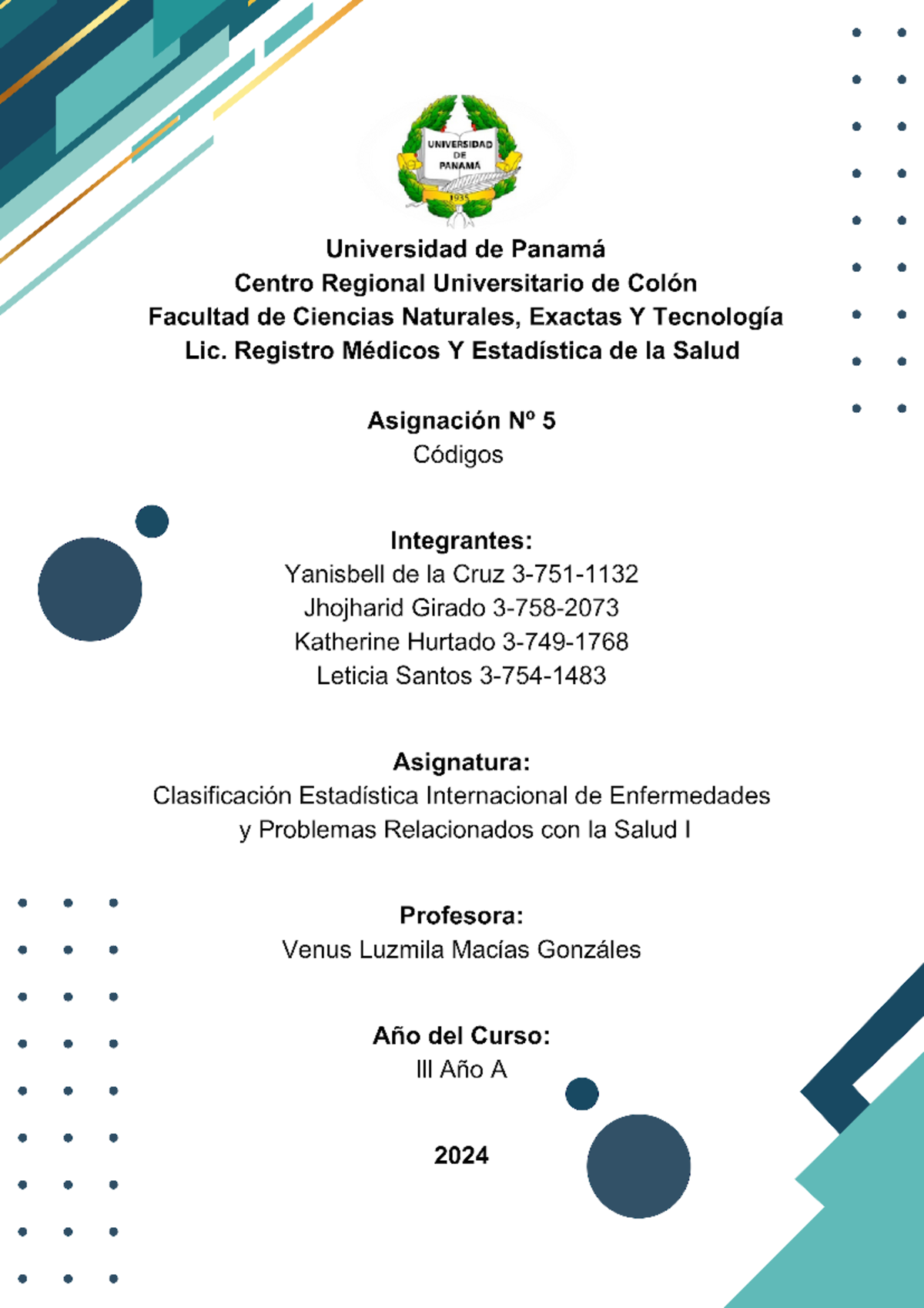 UNIVERSIDAD DE PANAMÁ
1935

Universidad de Panamá
Centro Regional Universitario de Colón
Facultad de Ciencias Naturales, Exactas Y Tecnología
Lic. Registro Médicos Y Estadística de la Salud

Asignación Nº 5
Códigos

Integrantes:
Yanisbell de la Cruz 3-751-1132
Jhojharid Girado 3-758-2073
Katherine Hurtado 3-749-1768
Leticia Santos 3-754-1483

Asignatura:
Clasificación Estadística Internacional de Enfermedades y Problemas Relacionados con la Salud I

Profesora:
Venus Luzmila Macías Gonzáles

Año del Curso:
III Año A

2024